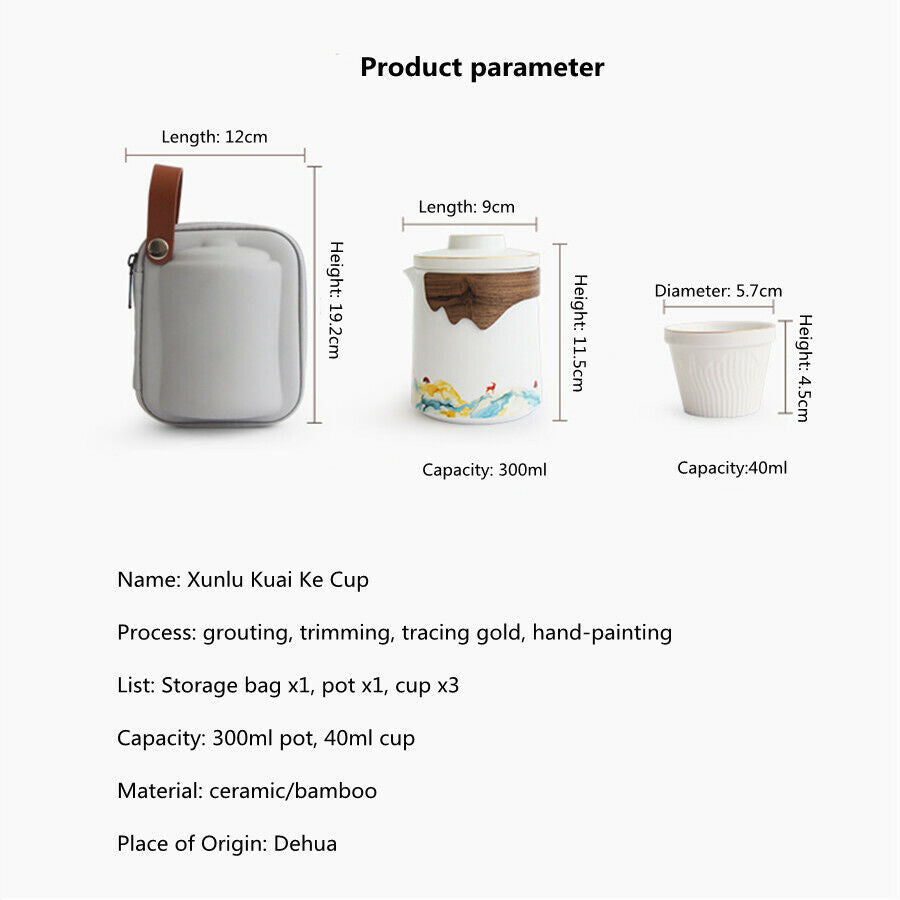 Product parameter

Length: 12cm

Height: 19.2cm

Length: 9cm

Height: 11.5cm

Capacity: 300ml

Diameter: 5.7cm

Height: 4.5cm

Capacity:40ml

Name: Xunlu Kuai Ke Cup

Process: grouting, trimming, tracing gold, hand-painting

List: Storage bag x1, pot x1, cup x3

Capacity: 300ml pot, 40ml cup

Material: ceramic/bamboo

Place of Origin: Dehua